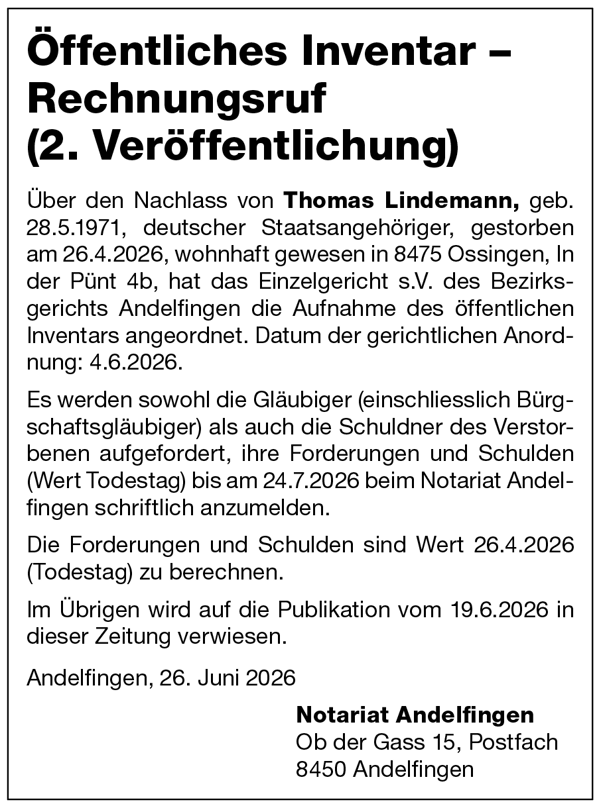 Öffentliches Inventar – Rechnungsruf (2. Veröffentlichung)

Über den Nachlass von Thomas Lindemann, geb. 28.5.1971, deutscher Staatsangehöriger, gestorben am 26.4.2026, wohnhaft gewesen in 8475 Ossingen, In der Pünt 4b, hat das Einzelgericht s.V. des Bezirksgerichts Andelfingen die Aufnahme des öffentlichen Inventars angeordnet. Datum der gerichtlichen Anordnung: 4.6.2026.

Es werden sowohl die Gläubiger (einschliesslich Bürgschaftsgläubiger) als auch die Schuldner des Verstorbenen aufgefordert, ihre Forderungen und Schulden (Wert Todestag) bis am 24.7.2026 beim Notariat Andelfingen schriftlich anzumelden.

Die Forderungen und Schulden sind Wert 26.4.2026 (Todestag) zu berechnen.

Im Übrigen wird auf die Publikation vom 19.6.2026 in dieser Zeitung verwiesen.

Andelfingen, 26. Juni 2026

Notariat Andelfingen
Ob der Gass 15, Postfach
8450 Andelfingen